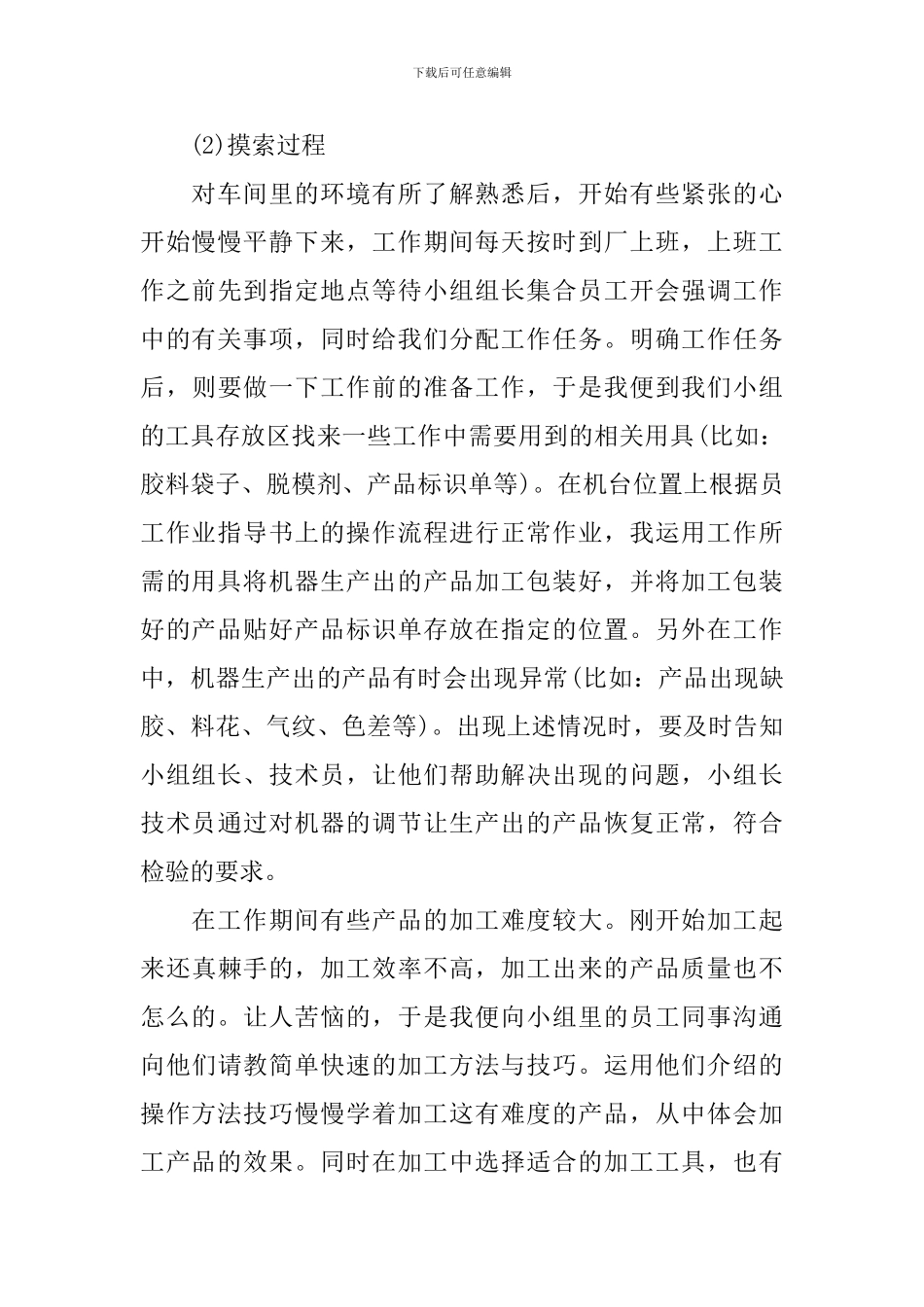 下载后可任意编辑

(2)摸索过程

对车间里的环境有所了解熟悉后，开始有些紧张的心开始慢慢平静下来，工作期间每天按时到厂上班，上班工作之前先到指定地点等待小组组长集合员工开会强调工作中的有关事项，同时给我们分配工作任务。明确工作任务后，则要做一下工作前的准备工作，于是我便到我们小组的工具存放区找来一些工作中需要用到的相关用具(比如：胶料袋子、脱模剂、产品标识单等)。在机台位置上根据员工作业指导书上的操作流程进行正常作业，我运用工作所需的用具将机器生产出的产品加工包装好，并将加工包装好的产品贴好产品标识单存放在指定的位置。另外在工作中，机器生产出的产品有时会出现异常(比如：产品出现缺胶、料花、气纹、色差等)。出现上述情况时，要及时告知小组组长、技术员，让他们帮助解决出现的问题，小组长技术员通过对机器的调节让生产出的产品恢复正常，符合检验的要求。

在工作期间有些产品的加工难度较大。刚开始加工起来还真棘手的，加工效率不高，加工出来的产品质量也不怎么的。让人苦恼的，于是我便向小组里的员工同事沟通向他们请教简单快速的加工方法与技巧。运用他们介绍的操作方法技巧慢慢学着加工这有难度的产品，从中体会加工产品的效果。同时在加工中选择适合的加工工具，也有